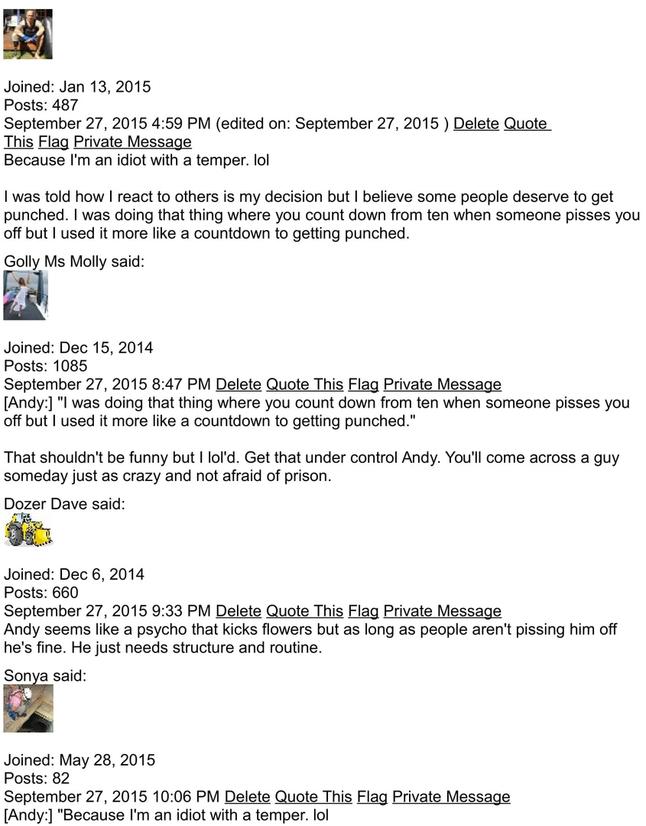 Joined: Jan 13, 2015
Posts: 487
September 27, 2015 4:59 PM (edited on: September 27, 2015 ) Delete Quote This Flag Private Message
Because I'm an idiot with a temper. lol

I was told how I react to others is my decision but I believe some people deserve to get punched. I was doing that thing where you count down from ten when someone pisses you off but I used it more like a countdown to getting punched.

Golly Ms Molly said:

Joined: Dec 15, 2014
Posts: 1085
September 27, 2015 8:47 PM Delete Quote This Flag Private Message
[Andy:] "I was doing that thing where you count down from ten when someone pisses you off but I used it more like a countdown to getting punched."

That shouldn't be funny but I lol'd. Get that under control Andy. You'll come across a guy someday just as crazy and not afraid of prison.

Dozer Dave said:

Joined: Dec 6, 2014
Posts: 660
September 27, 2015 9:33 PM Delete Quote This Flag Private Message
Andy seems like a psycho that kicks flowers but as long as people aren't pissing him off he's fine. He just needs structure and routine.

Sonya said:

Joined: May 28, 2015
Posts: 82
September 27, 2015 10:06 PM Delete Quote This Flag Private Message
[Andy:] "Because I'm an idiot with a temper. lol